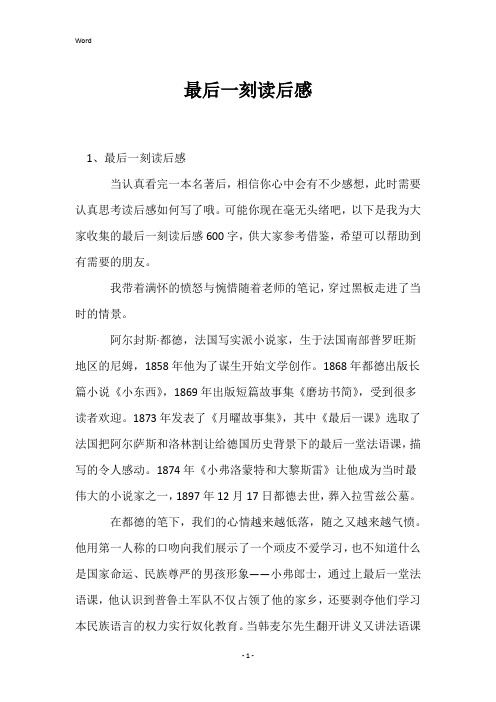 Word

最后一刻读后感

1、最后一刻读后感

当认真看完一本名著后，相信你心中会有不少感想，此时需要认真思考读后感如何写了哦。可能你现在毫无头绪吧，以下是我为大家收集的最后一刻读后感600字，供大家参考借鉴，希望可以帮助到有需要的朋友。

我带着满怀的愤怒与惋惜随着老师的笔记，穿过黑板走进了当时的情景。

阿尔封斯·都德，法国写实派小说家，生于法国南部普罗旺斯地区的尼姆，1858年他为了谋生开始文学创作。1868年都德出版长篇小说《小东西》，1869年出版短篇故事集《磨坊书简》，受到很多读者欢迎。1873年发表了《月曜故事集》，其中《最后一课》选取了法国把阿尔萨斯和洛林割让给德国历史背景下的最后一堂法语课，描写的令人感动。1874年《小弗洛蒙特和大黎斯雷》让他成为当时最伟大的小说家之一，1897年12月17日都德去世，葬入拉雪兹公墓。

在都德的笔下，我们的心情越来越低落，随之又越来越气愤。他用第一人称的口吻向我们展示了一个顽皮不爱学习，也不知道什么是国家命运、民族尊严的男孩形象——小弗郎士，通过上最后一堂法语课，他认识到普鲁士军队不仅占领了他的家乡，还要剥夺他们学习本民族语言的权力实行奴化教育。当韩麦尔先生翻开讲义又讲法语课

- 1 -